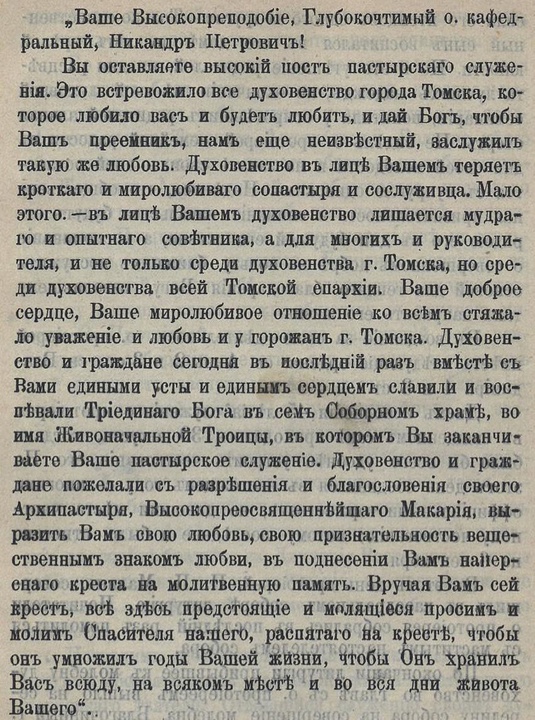 „Ваше Высокопреподобіе, Глубокочтимый о. кафедральный, Никандръ Петровичъ!

Вы оставляете высокій постъ пастырскаго служенія. Это встревожило все духовенство города Томска, которое любило васъ и будетъ любить, и дай Богъ, чтобы Вашъ преемникъ, намъ еще неизвѣстный, заслужилъ такую же любовь. Духовенство въ лицѣ Вашемъ теряетъ кроткаго и миролюбиваго сопастыря и сослуживца. Мало этого.—въ лицѣ Вашемъ духовенство лишается мудраго и опытнаго совѣтника, а для многихъ и руководителя, и не только среди духовенства г. Томска, но среди духовенства всей Томской епархіи. Ваше доброе сердце, Ваше миролюбивое отношеніе ко всѣмъ стяжало уваженіе и любовь и у горожанъ г. Томска. Духовенство и граждане сегодня въ послѣдній разъ вмѣстѣ съ Вами едиными усты и единымъ сердцемъ славили и воспѣвали Тріединаго Бога въ семъ Соборномъ храмѣ, во имя Живоначальной Троицы, въ которомъ Вы заканчиваете Ваше пастырское служеніе. Духовенство и граждане пожелали съ разрѣшенія и благословенія своего Архипастыря, Высокопреосвященнѣйшаго Макарія, выразить Вамъ свою любовь, свою признательность вещественнымъ знакомъ любви, въ поднесеніи Вамъ наперснаго креста на молитвенную память. Вручая Вамъ сей крестъ, всѣ здѣсь предстоящіе и молящіеся просимъ и молимъ Спасителя нашего, распятаго на крестѣ, чтобы онъ умножилъ годы Вашей жизни, чтобы Онъ хранилъ Васъ всюду, на всякомъ мѣстѣ и во вся дни живота Вашего“.